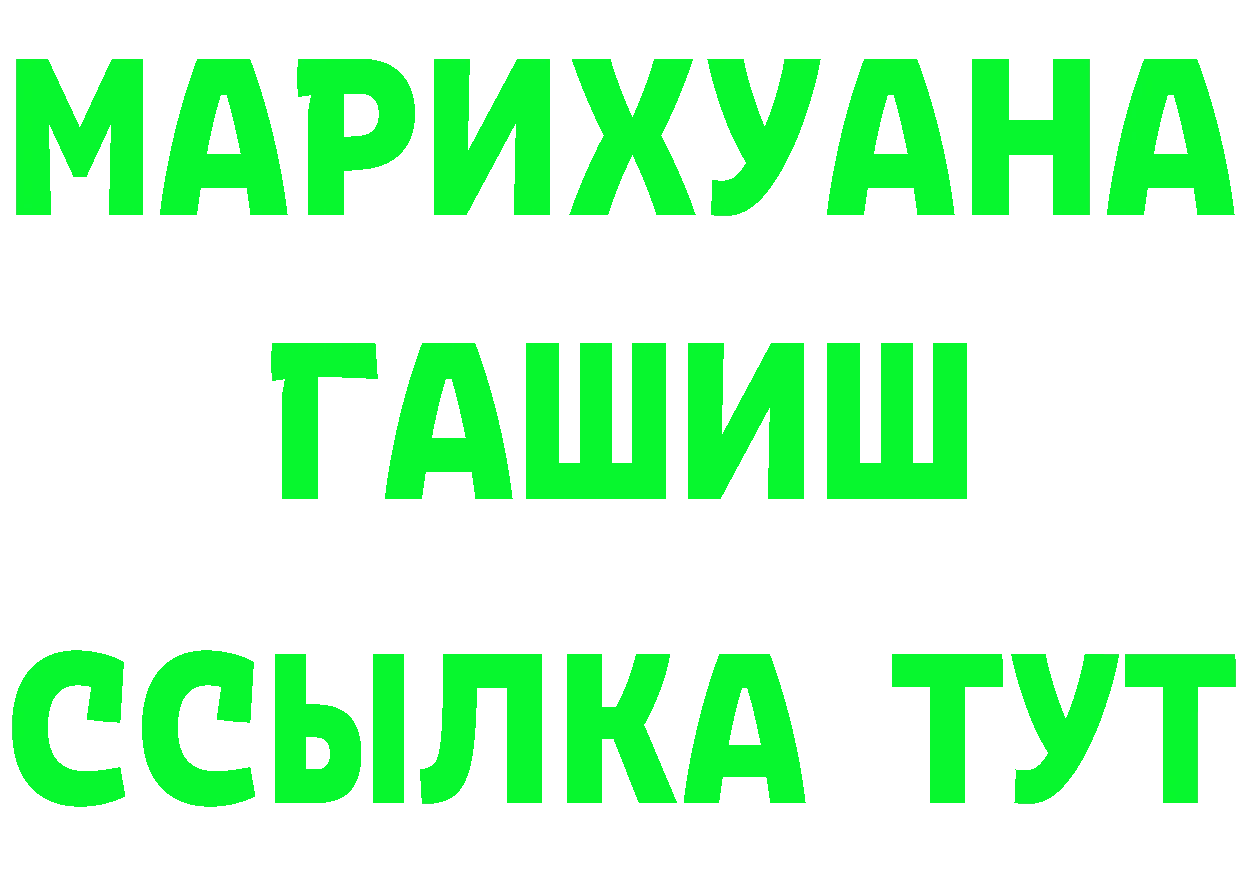 МАРИХУАНА
ГАШИШ
ССЫЛКА ТУТ